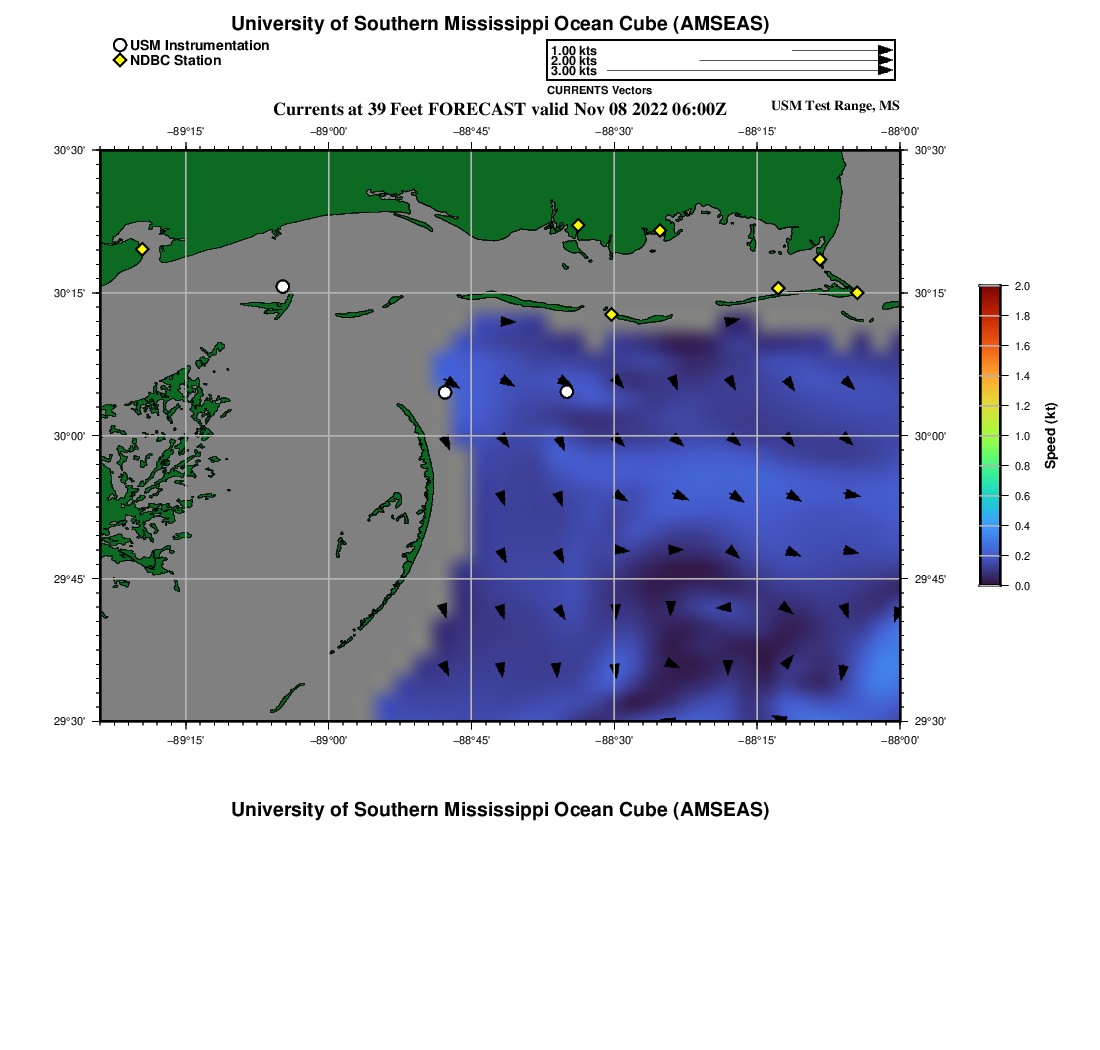 University of Southern Mississippi Ocean Cube (AMSEAS)

USM Instrumentation
NDBC Station

1.00 kts
2.00 kts
3.00 kts
CURRENTS Vectors

Currents at 39 Feet FORECAST valid Nov 08 2022 06:00Z

USM Test Range, MS

−89°15'
−89°00'
−88°45'
−88°30'
−88°15'
−88°00'

30°30'
30°15'
30°00'
29°45'
29°30'

30°30'
30°15'
30°00'
29°45'
29°30'

−89°15'
−89°00'
−88°45'
−88°30'
−88°15'
−88°00'

2.0
1.8
1.6
1.4
1.2
1.0
0.8
0.6
0.4
0.2
0.0
Speed (kt)

University of Southern Mississippi Ocean Cube (AMSEAS)